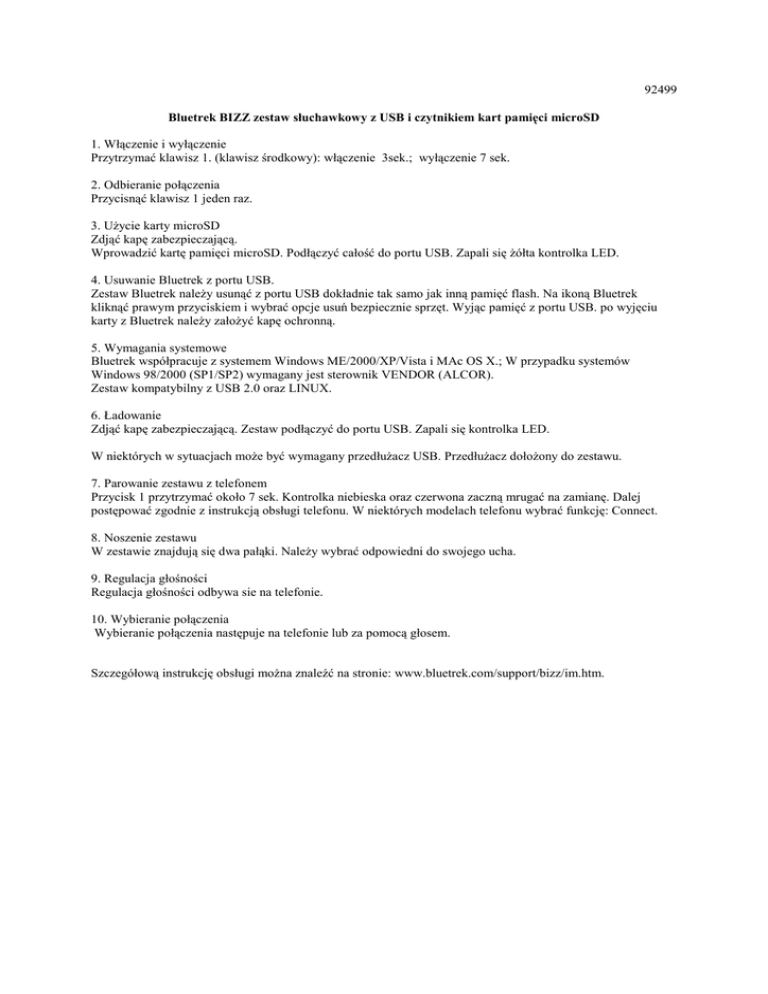 92499

Bluetrek BIZZ zestaw słuchawkowy z USB i czytnikiem kart pamięci microSD

1. Włączenie i wyłączenie
Przytrzymać klawisz 1. (klawisz środkowy): włączenie 3sek.; wyłączenie 7 sek.

2. Odbieranie połączenia
Przycisnąć klawisz 1 jeden raz.

3. Użycie karty microSD
Zdjąć kapę zabezpieczającą.
Wprowadzić kartę pamięci microSD. Podłączyć całość do portu USB. Zapali się żółta kontrolka LED.

4. Usuwanie Bluetrek z portu USB.
Zestaw Bluetrek należy usunąć z portu USB dokładnie tak samo jak inną pamięć flash. Na ikoną Bluetrek kliknąć prawym przyciskiem i wybrać opcje usuń bezpiecznie sprzęt. Wyjąc pamięć z portu USB. po wyjęciu karty z Bluetrek należy założyć kapę ochronną.

5. Wymagania systemowe
Bluetrek współpracuje z systemem Windows ME/2000/XP/Vista i MAc OS X.; W przypadku systemów Windows 98/2000 (SP1/SP2) wymagany jest sterownik VENDOR (ALCOR).
Zestaw kompatybilny z USB 2.0 oraz LINUX.

6. Ładowanie
Zdjąć kapę zabezpieczającą. Zestaw podłączyć do portu USB. Zapali się kontrolka LED.

W niektórych w sytuacjach może być wymagany przedłużacz USB. Przedłużacz dołożony do zestawu.

7. Parowanie zestawu z telefonem
Przycisk 1 przytrzymać około 7 sek. Kontrolka niebieska oraz czerwona zaczną mrugać na zamianę. Dalej postępować zgodnie z instrukcją obsługi telefonu. W niektórych modelach telefonu wybrać funkcję: Connect.

8. Noszenie zestawu
W zestawie znajdują się dwa pałąki. Należy wybrać odpowiedni do swojego ucha.

9. Regulacja głośności
Regulacja głośności odbywa sie na telefonie.

10. Wybieranie połączenia
Wybieranie połączenia następuje na telefonie lub za pomocą głosem.

Szczegółową instrukcję obsługi można znaleźć na stronie: www.bluetrek.com/support/bizz/im.htm.